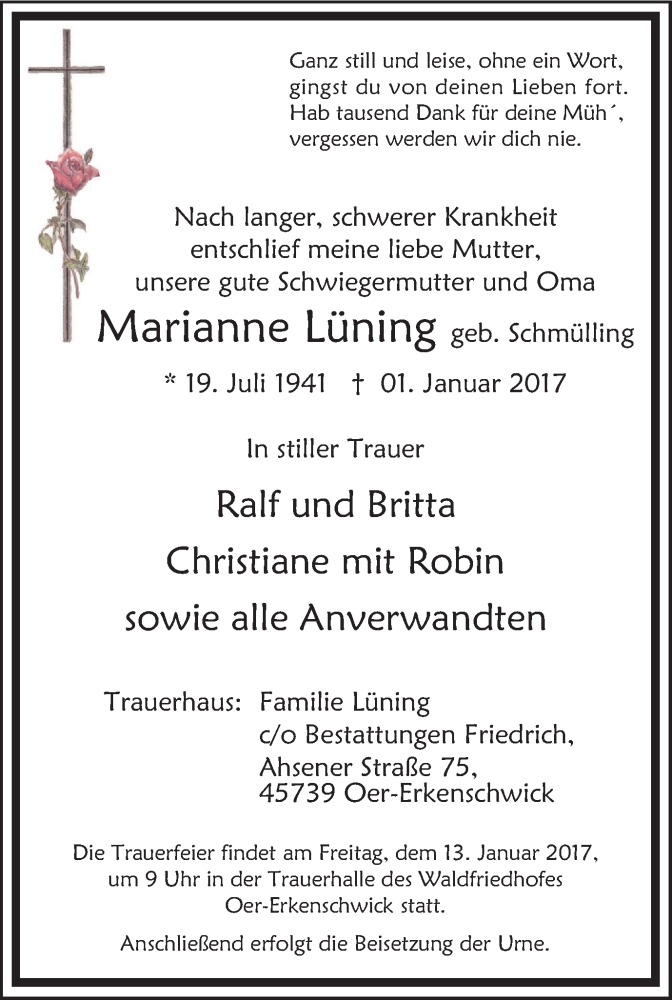 Ganz still und leise, ohne ein Wort,
gingst du von deinen Lieben fort.
Hab tausend Dank für deine Müh´,
vergessen werden wir dich nie.

Nach langer, schwerer Krankheit
entschlief meine liebe Mutter,
unsere gute Schwiegermutter und Oma

Marianne Lüning geb. Schmülling

* 19. Juli 1941 † 01. Januar 2017

In stiller Trauer

Ralf und Britta
Christiane mit Robin
sowie alle Anverwandten

Trauerhaus: Familie Lüning
c/o Bestattungen Friedrich,
Ahsener Straße 75,
45739 Oer-Erkenschwick

Die Trauerfeier findet am Freitag, dem 13. Januar 2017, um 9 Uhr in der Trauerhalle des Waldfriedhofes Oer-Erkenschwick statt.

Anschließend erfolgt die Beisetzung der Urne.